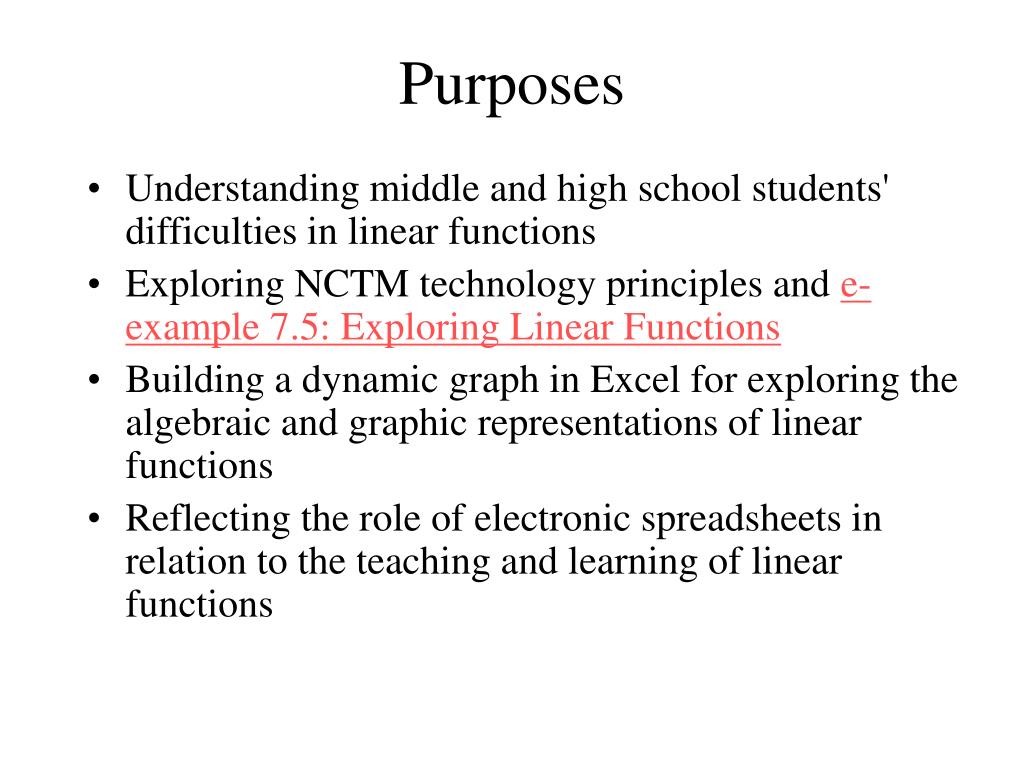 Purposes

• Understanding middle and high school students' difficulties in linear functions
• Exploring NCTM technology principles and e-example 7.5: Exploring Linear Functions
• Building a dynamic graph in Excel for exploring the algebraic and graphic representations of linear functions
• Reflecting the role of electronic spreadsheets in relation to the teaching and learning of linear functions